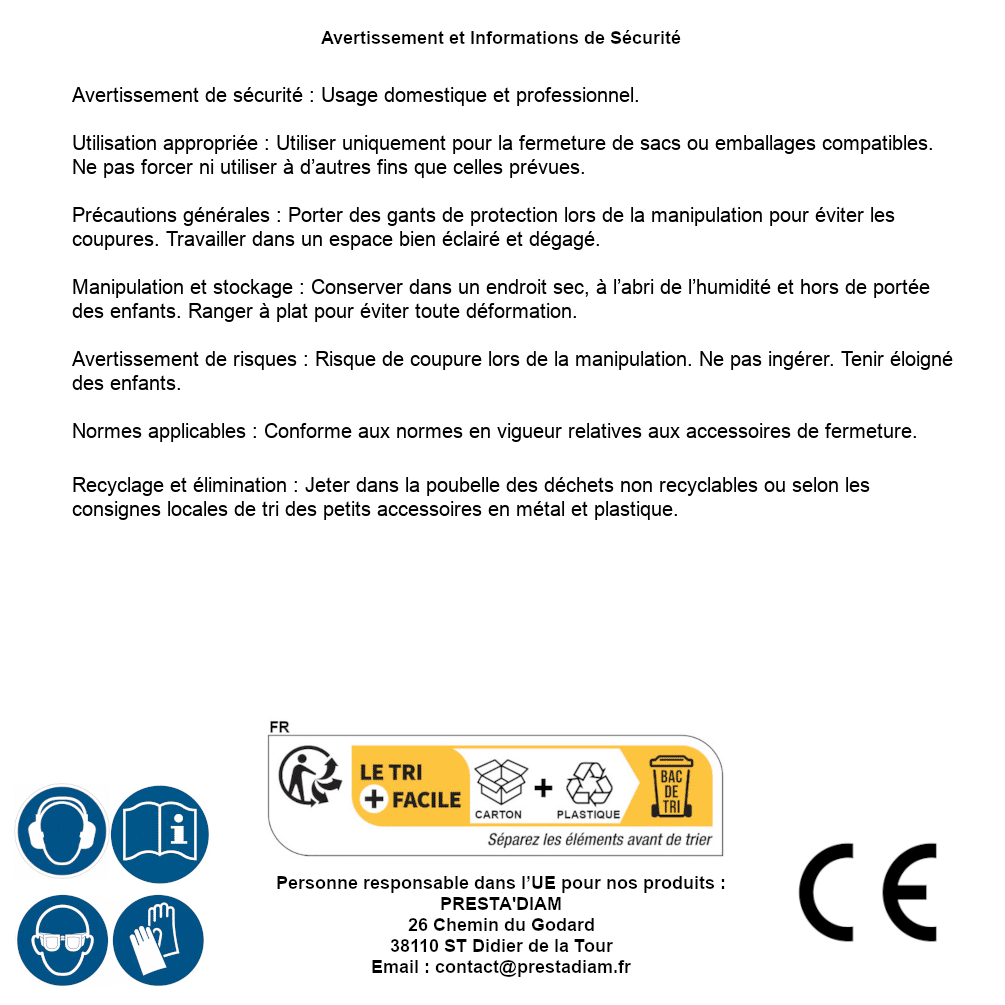 Avertissement et Informations de Sécurité

Avertissement de sécurité : Usage domestique et professionnel.

Utilisation appropriée : Utiliser uniquement pour la fermeture de sacs ou emballages compatibles. Ne pas forcer ni utiliser à d'autres fins que celles prévues.

Précautions générales : Porter des gants de protection lors de la manipulation pour éviter les coupures. Travailler dans un espace bien éclairé et dégagé.

Manipulation et stockage : Conserver dans un endroit sec, à l'abri de l'humidité et hors de portée des enfants. Ranger à plat pour éviter toute déformation.

Avertissement de risques : Risque de coupure lors de la manipulation. Ne pas ingérer. Tenir éloigné des enfants.

Normes applicables : Conforme aux normes en vigueur relatives aux accessoires de fermeture.

Recyclage et élimination : Jeter dans la poubelle des déchets non recyclables ou selon les consignes locales de tri des petits accessoires en métal et plastique.

FR
LE TRI + FACILE
CARTON + PLASTIQUE
BAC DE TRI
Séparez les éléments avant de trier

Personne responsable dans l'UE pour nos produits :
PRESTA'DIAM
26 Chemin du Godard
38110 ST Didier de la Tour
Email : contact@prestadiam.fr

CE